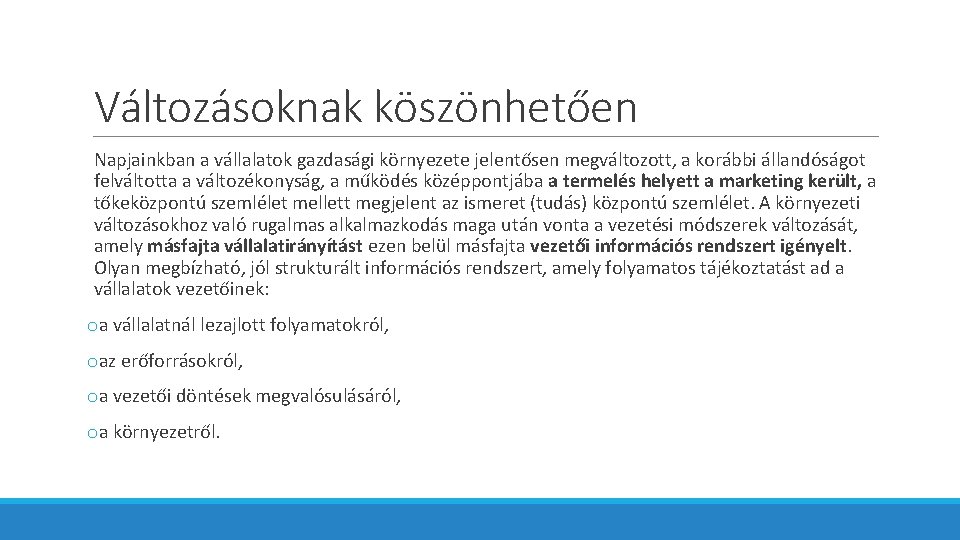 Változásoknak köszönhetően

Napjainkban a vállalatok gazdasági környezete jelentősen megváltozott, a korábbi állandóságot felváltotta a változékonyság, a működés középpontjába a termelés helyett a marketing került, a tőkeközpontú szemlélet mellett megjelent az ismeret (tudás) központú szemlélet. A környezeti változásokhoz való rugalmas alkalmazkodás maga után vonta a vezetési módszerek változását, amely másfajta vállalatirányítást ezen belül másfajta vezetői információs rendszert igényelt. Olyan megbízható, jól strukturált információs rendszert, amely folyamatos tájékoztatást ad a vállalatok vezetőinek:

o a vállalatnál lezajlott folyamatokról,

o az erőforrásokról,

o a vezetői döntések megvalósulásáról,

o a környezetről.